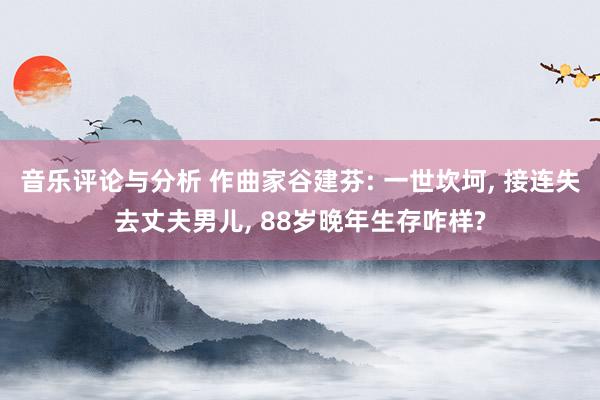 音乐评论与分析 作曲家谷建芬: 一世坎坷, 接连失去丈夫男儿, 88岁晚年生存咋样?